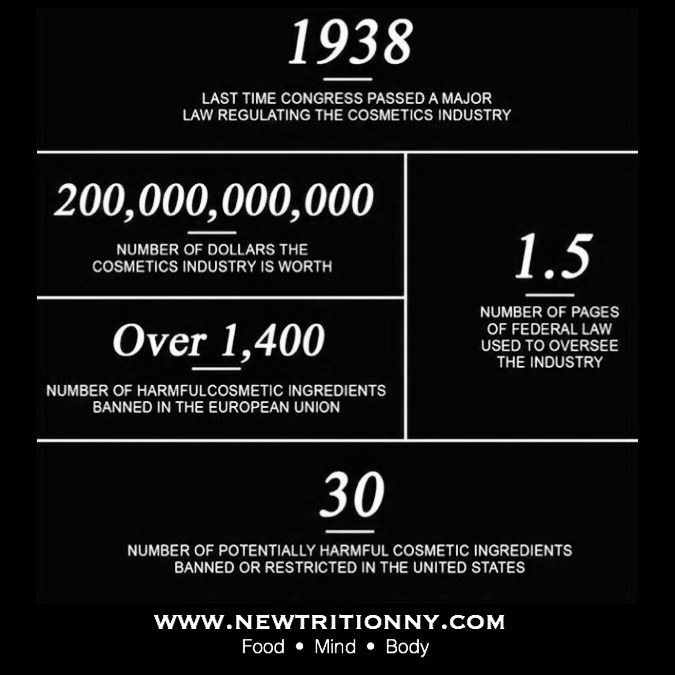 1938

LAST TIME CONGRESS PASSED A MAJOR LAW REGULATING THE COSMETICS INDUSTRY

200,000,000,000

NUMBER OF DOLLARS THE COSMETICS INDUSTRY IS WORTH

Over 1,400

NUMBER OF HARMFULCOSMETIC INGREDIENTS BANNED IN THE EUROPEAN UNION

1.5

NUMBER OF PAGES OF FEDERAL LAW USED TO OVERSEE THE INDUSTRY

30

NUMBER OF POTENTIALLY HARMFUL COSMETIC INGREDIENTS BANNED OR RESTRICTED IN THE UNITED STATES

WWW.NEWTRITIONNY.COM
Food • Mind • Body